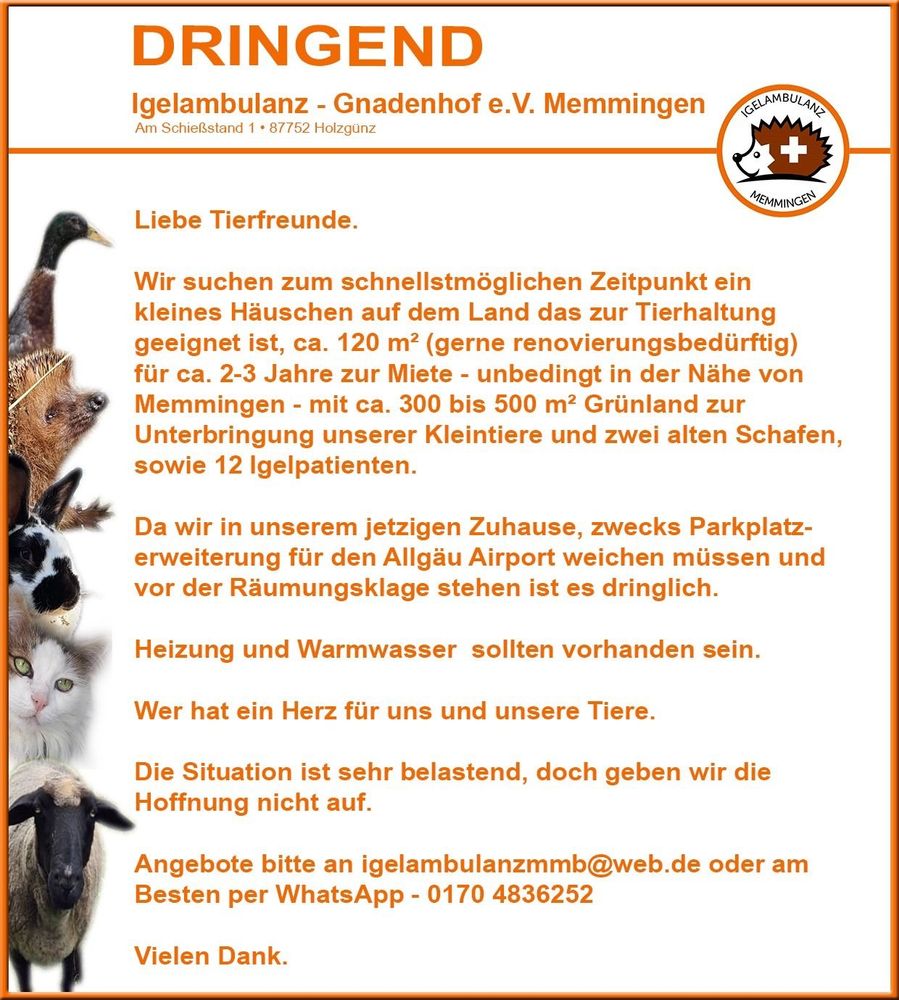 DRINGEND

Igelambulanz - Gnadenhof e.V. Memmingen
Am Schießstand 1 • 87752 Holzgünz

IGELAMBULANZ
MEMMINGEN

Liebe Tierfreunde.

Wir suchen zum schnellstmöglichen Zeitpunkt ein kleines Häuschen auf dem Land das zur Tierhaltung geeignet ist, ca. 120 m² (gerne renovierungsbedürftig) für ca. 2-3 Jahre zur Miete - unbedingt in der Nähe von Memmingen - mit ca. 300 bis 500 m² Grünland zur Unterbringung unserer Kleintiere und zwei alten Schafen, sowie 12 Igelpatienten.

Da wir in unserem jetzigen Zuhause, zwecks Parkplatzerweiterung für den Allgäu Airport weichen müssen und vor der Räumungsklage stehen ist es dringlich.

Heizung und Warmwasser sollten vorhanden sein.

Wer hat ein Herz für uns und unsere Tiere.

Die Situation ist sehr belastend, doch geben wir die Hoffnung nicht auf.

Angebote bitte an igelambulanzmmb@web.de oder am Besten per WhatsApp - 0170 4836252

Vielen Dank.